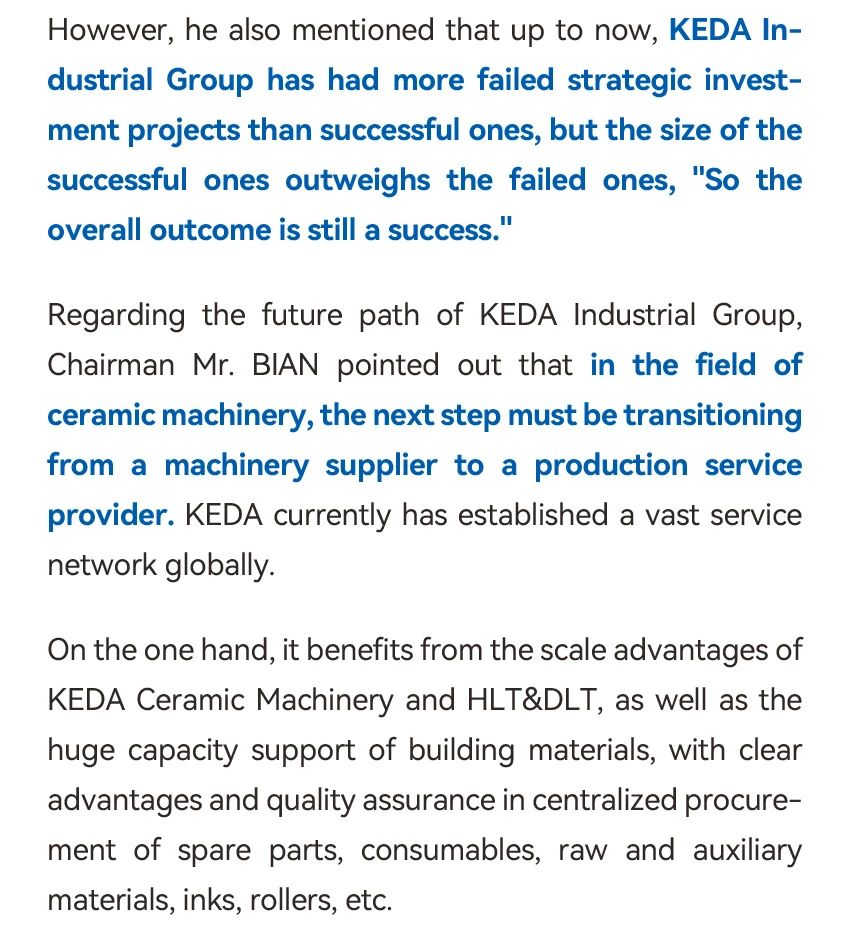 However, he also mentioned that up to now, KEDA Industrial Group has had more failed strategic investment projects than successful ones, but the size of the successful ones outweighs the failed ones, "So the overall outcome is still a success."

Regarding the future path of KEDA Industrial Group, Chairman Mr. BIAN pointed out that in the field of ceramic machinery, the next step must be transitioning from a machinery supplier to a production service provider. KEDA currently has established a vast service network globally.

On the one hand, it benefits from the scale advantages of KEDA Ceramic Machinery and HLT&DLT, as well as the huge capacity support of building materials, with clear advantages and quality assurance in centralized procurement of spare parts, consumables, raw and auxiliary materials, inks, rollers, etc.